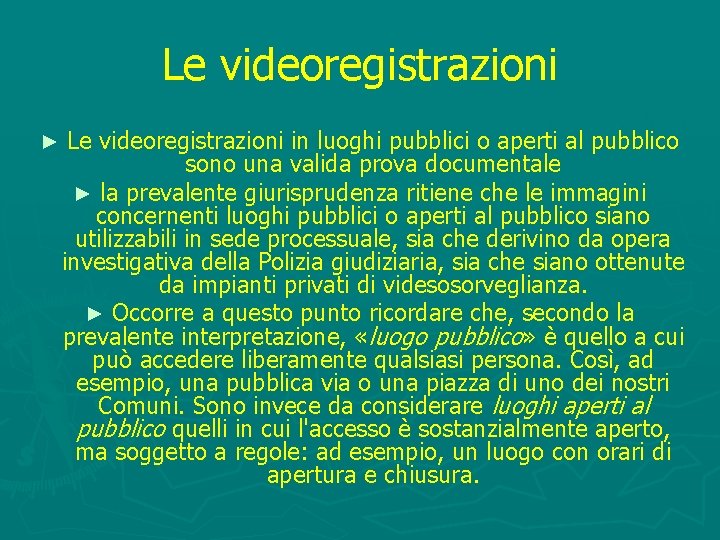 Le videoregistrazioni

► Le videoregistrazioni in luoghi pubblici o aperti al pubblico sono una valida prova documentale

► la prevalente giurisprudenza ritiene che le immagini concernenti luoghi pubblici o aperti al pubblico siano utilizzabili in sede processuale, sia che derivino da opera investigativa della Polizia giudiziaria, sia che siano ottenute da impianti privati di videsosorveglianza.

► Occorre a questo punto ricordare che, secondo la prevalente interpretazione, «luogo pubblico» è quello a cui può accedere liberamente qualsiasi persona. Così, ad esempio, una pubblica via o una piazza di uno dei nostri Comuni. Sono invece da considerare luoghi aperti al pubblico quelli in cui l'accesso è sostanzialmente aperto, ma soggetto a regole: ad esempio, un luogo con orari di apertura e chiusura.